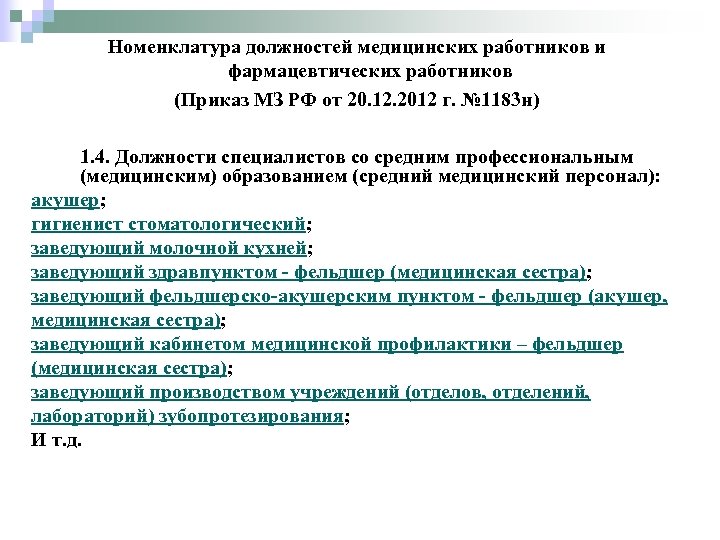 Номенклатура должностей медицинских работников и фармацевтических работников
(Приказ МЗ РФ от 20.12.2012 г. №1183н)

1.4. Должности специалистов со средним профессиональным (медицинским) образованием (средний медицинский персонал):
акушер;
гигиенист стоматологический;
заведующий молочной кухней;
заведующий здравпунктом - фельдшер (медицинская сестра);
заведующий фельдшерско-акушерским пунктом - фельдшер (акушер, медицинская сестра);
заведующий кабинетом медицинской профилактики – фельдшер (медицинская сестра);
заведующий производством учреждений (отделов, отделений, лабораторий) зубопротезирования;
И т.д.